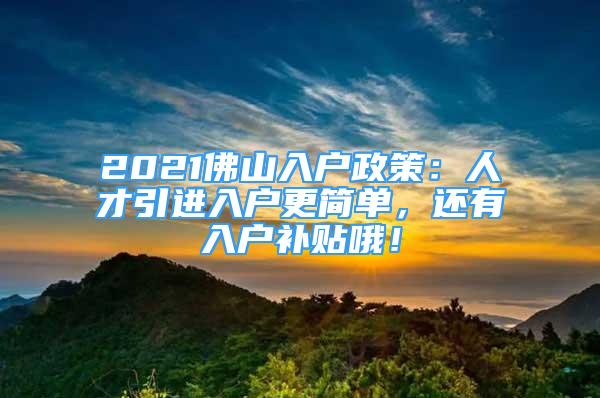 2021佛山入户政策：人才引进入户更简单，还有入户补贴哦！